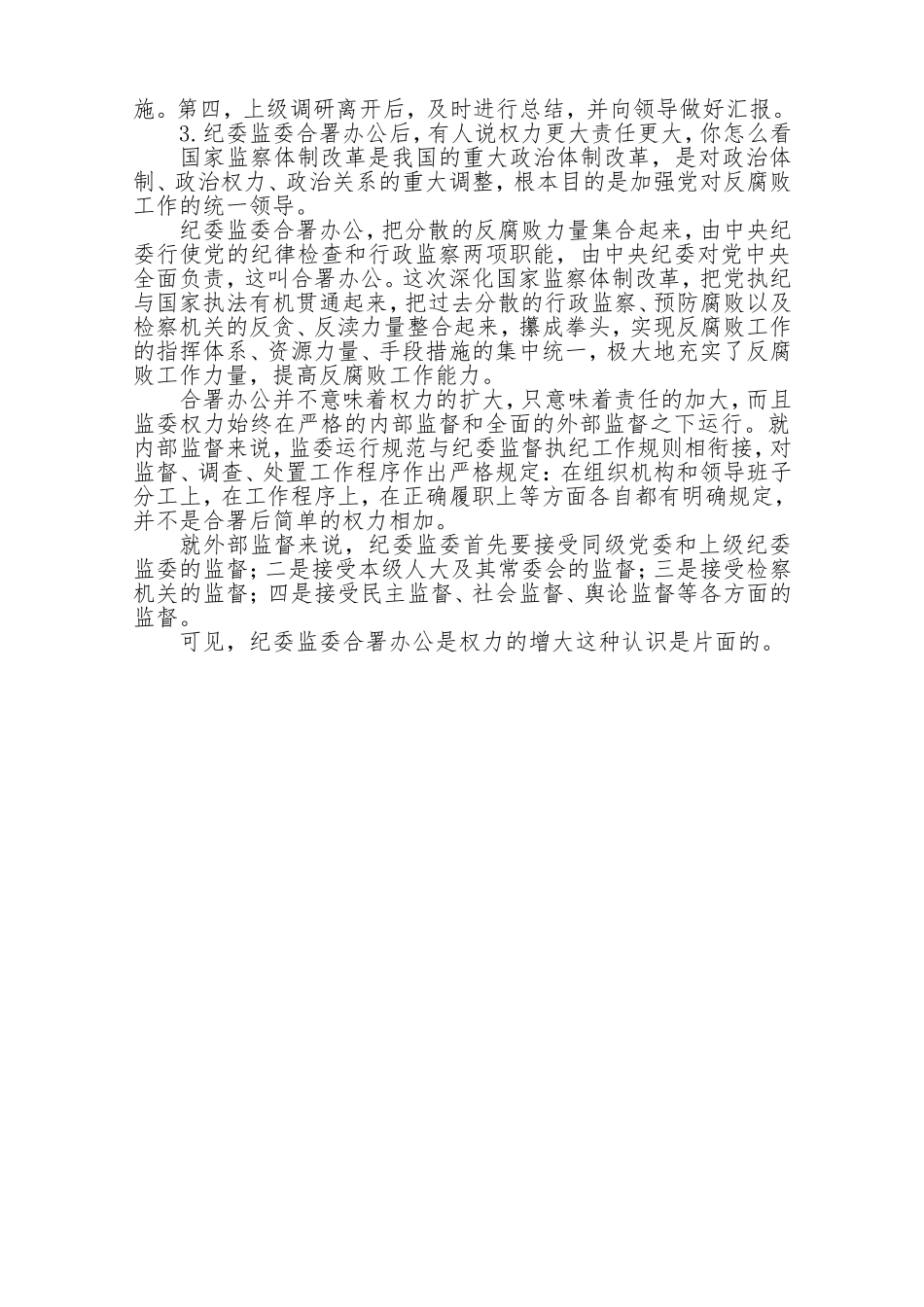 施。第四，上级调研离开后，及时进行总结，并向领导做好汇报。

3.纪委监委合署办公后，有人说权力更大责任更大，你怎么看

国家监察体制改革是我国的重大政治体制改革，是对政治体制、政治权力、政治关系的重大调整，根本目的是加强党对反腐败工作的统一领导。

纪委监委合署办公，把分散的反腐败力量集合起来，由中央纪委行使党的纪律检查和行政监察两项职能，由中央纪委对党中央全面负责，这叫合署办公。这次深化国家监察体制改革，把党执纪与国家执法有机贯通起来，把过去分散的行政监察、预防腐败以及检察机关的反贪、反渎力量整合起来，攥成拳头，实现反腐败工作的指挥体系、资源力量、手段措施的集中统一，极大地充实了反腐败工作力量，提高反腐败工作能力。

合署办公并不意味着权力的扩大，只意味着责任的加大，而且监委权力始终在严格的内部监督和全面的外部监督之下运行。就内部监督来说，监委运行规范与纪委监督执纪工作规则相衔接，对监督、调查、处置工作程序作出严格规定：在组织机构和领导班子分工上，在工作程序上，在正确履职上等方面各自都有明确规定，并不是合署后简单的权力相加。

就外部监督来说，纪委监委首先要接受同级党委和上级纪委监委的监督；二是接受本级人大及其常委会的监督；三是接受检察机关的监督；四是接受民主监督、社会监督、舆论监督等各方面的监督。

可见，纪委监委合署办公是权力的增大这种认识是片面的。